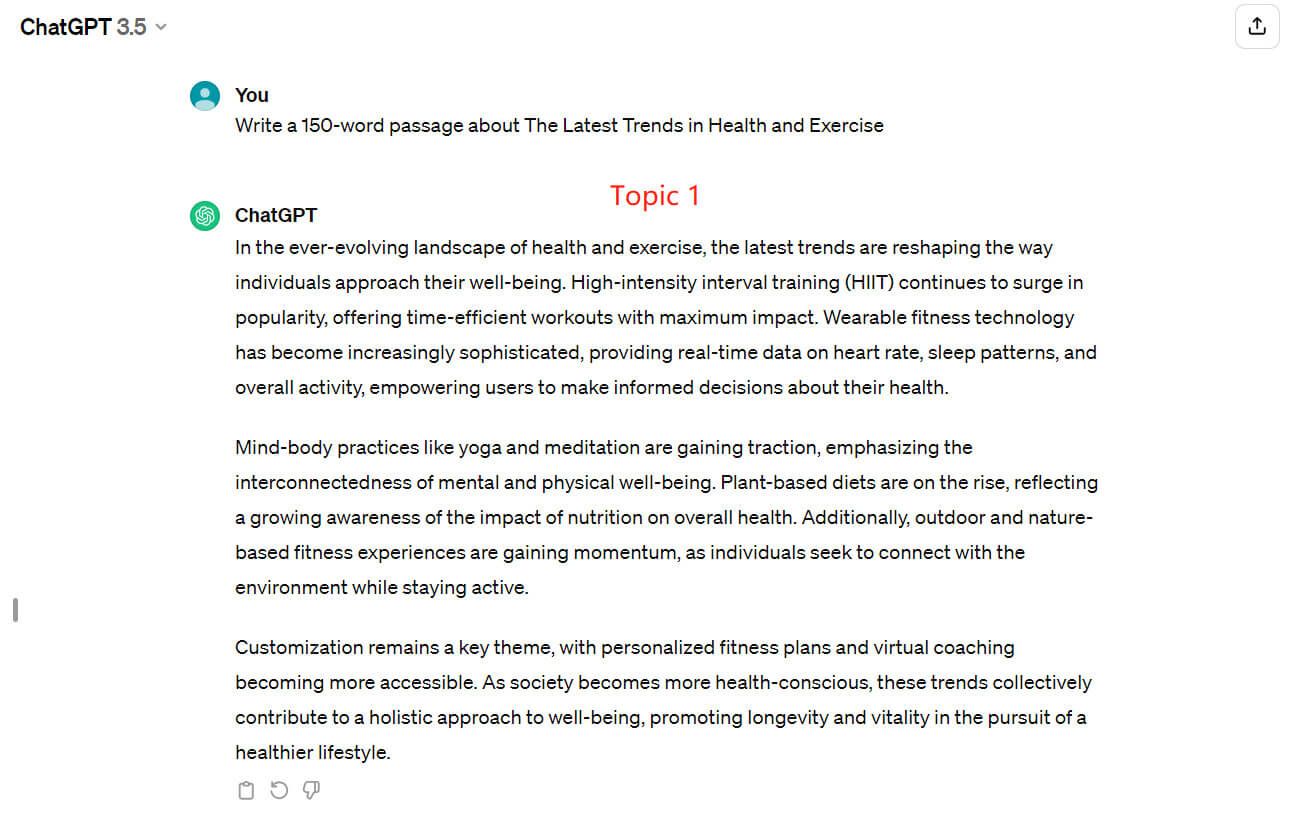 ChatGPT 3.5

You
Write a 150-word passage about The Latest Trends in Health and Exercise

Topic 1

ChatGPT
In the ever-evolving landscape of health and exercise, the latest trends are reshaping the way individuals approach their well-being. High-intensity interval training (HIIT) continues to surge in popularity, offering time-efficient workouts with maximum impact. Wearable fitness technology has become increasingly sophisticated, providing real-time data on heart rate, sleep patterns, and overall activity, empowering users to make informed decisions about their health.

Mind-body practices like yoga and meditation are gaining traction, emphasizing the interconnectedness of mental and physical well-being. Plant-based diets are on the rise, reflecting a growing awareness of the impact of nutrition on overall health. Additionally, outdoor and nature-based fitness experiences are gaining momentum, as individuals seek to connect with the environment while staying active.

Customization remains a key theme, with personalized fitness plans and virtual coaching becoming more accessible. As society becomes more health-conscious, these trends collectively contribute to a holistic approach to well-being, promoting longevity and vitality in the pursuit of a healthier lifestyle.